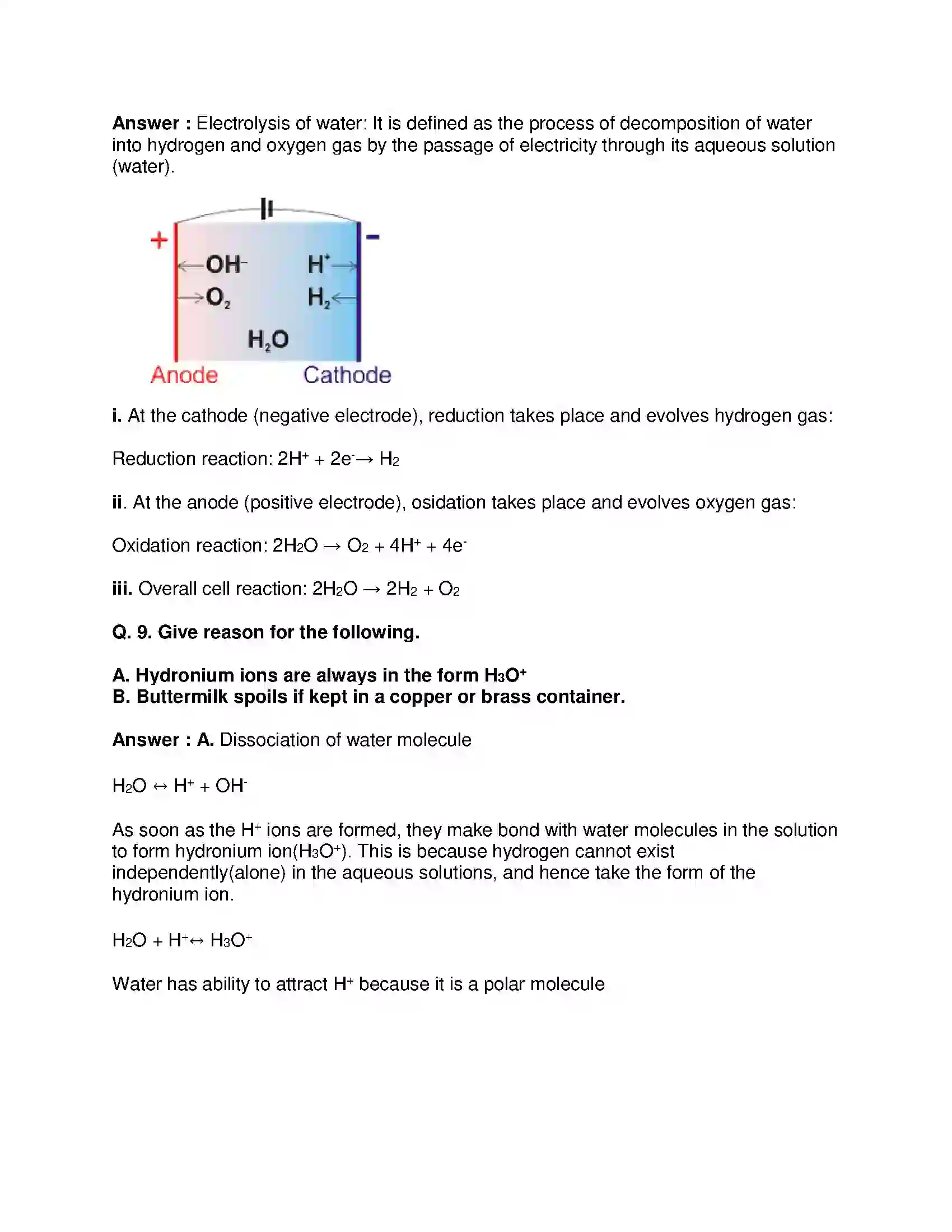 Answer : Electrolysis of water: It is defined as the process of decomposition of water into hydrogen and oxygen gas by the passage of electricity through its aqueous solution (water).

+
-
$OH^-$
$H^+$
$O_2$
$H_2$
$H_2O$
Anode
Cathode

i. At the cathode (negative electrode), reduction takes place and evolves hydrogen gas:

Reduction reaction: $2H^+ + 2e^- \rightarrow H_2$

ii. At the anode (positive electrode), osidation takes place and evolves oxygen gas:

Oxidation reaction: $2H_2O \rightarrow O_2 + 4H^+ + 4e^-$

iii. Overall cell reaction: $2H_2O \rightarrow 2H_2 + O_2$

Q. 9. Give reason for the following.

A. Hydronium ions are always in the form $H_3O^+$
B. Buttermilk spoils if kept in a copper or brass container.

Answer : A. Dissociation of water molecule

$H_2O \leftrightarrow H^+ + OH^-$

As soon as the $H^+$ ions are formed, they make bond with water molecules in the solution to form hydronium ion($H_3O^+$). This is because hydrogen cannot exist independently(alone) in the aqueous solutions, and hence take the form of the hydronium ion.

$H_2O + H^+ \leftrightarrow H_3O^+$

Water has ability to attract $H^+$ because it is a polar molecule